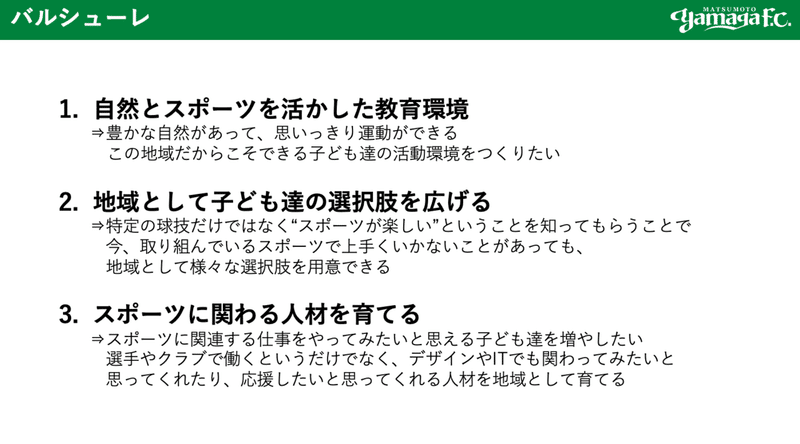 バルシューレ

MATSUMOTO Yamaga F.C.

1. 自然とスポーツを活かした教育環境
⇒豊かな自然があって、思いっきり運動ができる
この地域だからこそできる子ども達の活動環境をつくりたい

2. 地域として子ども達の選択肢を広げる
⇒特定の球技だけではなく“スポーツが楽しい”ということを知ってもらうことで
今、取り組んでいるスポーツで上手くいかないことがあっても、
地域として様々な選択肢を用意できる

3. スポーツに関わる人材を育てる
⇒スポーツに関連する仕事をやってみたいと思える子ども達を増やしたい
選手やクラブで働くというだけでなく、デザインやITでも関わってみたいと
思ってくれたり、応援したいと思ってくれる人材を地域として育てる